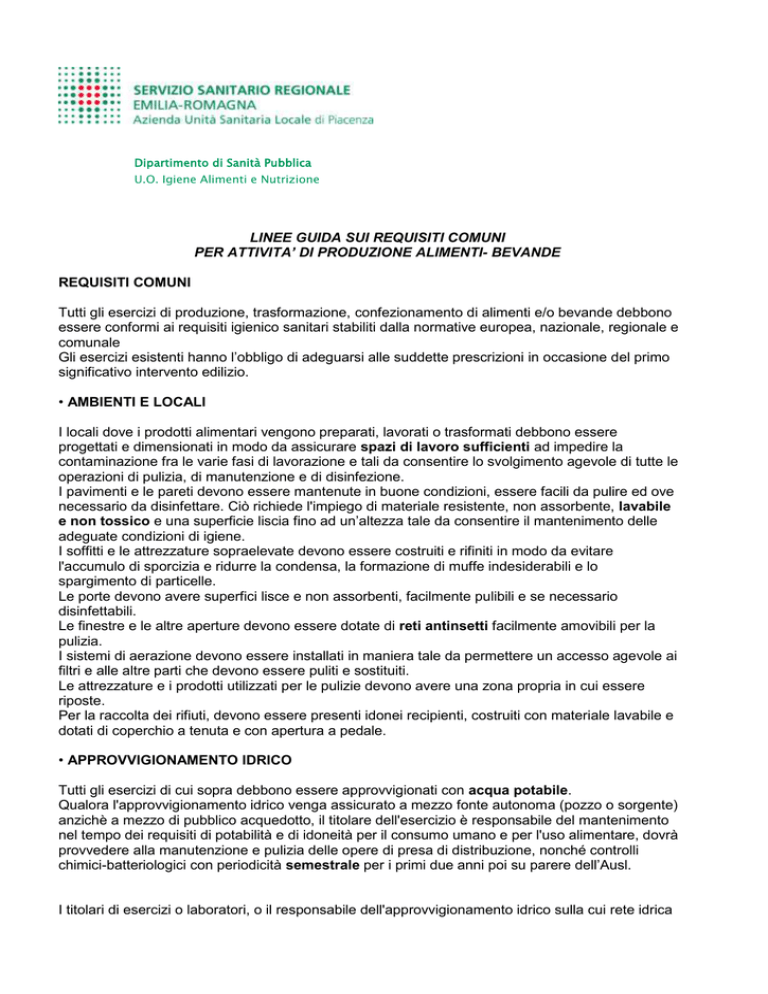 SERVIZIO SANITARIO REGIONALE
EMILIA-ROMAGNA
Azienda Unità Sanitaria Locale di Piacenza

Dipartimento di Sanità Pubblica
U.O. Igiene Alimenti e Nutrizione

LINEE GUIDA SUI REQUISITI COMUNI
PER ATTIVITA' DI PRODUZIONE ALIMENTI- BEVANDE

REQUISITI COMUNI

Tutti gli esercizi di produzione, trasformazione, confezionamento di alimenti e/o bevande debbono essere conformi ai requisiti igienico sanitari stabiliti dalla normative europea, nazionale, regionale e comunale
Gli esercizi esistenti hanno l'obbligo di adeguarsi alle suddette prescrizioni in occasione del primo significativo intervento edilizio.

• AMBIENTI E LOCALI

I locali dove i prodotti alimentari vengono preparati, lavorati o trasformati debbono essere progettati e dimensionati in modo da assicurare spazi di lavoro sufficienti ad impedire la contaminazione fra le varie fasi di lavorazione e tali da consentire lo svolgimento agevole di tutte le operazioni di pulizia, di manutenzione e di disinfezione.
I pavimenti e le pareti devono essere mantenute in buone condizioni, essere facili da pulire ed ove necessario da disinfettare. Ciò richiede l'impiego di materiale resistente, non assorbente, lavabile e non tossico e una superficie liscia fino ad un'altezza tale da consentire il mantenimento delle adeguate condizioni di igiene.
I soffitti e le attrezzature sopraelevate devono essere costruiti e rifiniti in modo da evitare l'accumulo di sporcizia e ridurre la condensa, la formazione di muffe indesiderabili e lo spargimento di particelle.
Le porte devono avere superfici lisce e non assorbenti, facilmente pulibili e se necessario disinfettabili.
Le finestre e le altre aperture devono essere dotate di reti antinsetti facilmente amovibili per la pulizia.
I sistemi di aerazione devono essere installati in maniera tale da permettere un accesso agevole ai filtri e alle altre parti che devono essere puliti e sostituiti.
Le attrezzature e i prodotti utilizzati per le pulizie devono avere una zona propria in cui essere riposte.
Per la raccolta dei rifiuti, devono essere presenti idonei recipienti, costruiti con materiale lavabile e dotati di coperchio a tenuta e con apertura a pedale.

• APPROVVIGIONAMENTO IDRICO

Tutti gli esercizi di cui sopra debbono essere approvvigionati con acqua potabile.
Qualora l'approvvigionamento idrico venga assicurato a mezzo fonte autonoma (pozzo o sorgente) anzichè a mezzo di pubblico acquedotto, il titolare dell'esercizio è responsabile del mantenimento nel tempo dei requisiti di potabilità e di idoneità per il consumo umano e per l'uso alimentare, dovrà provvedere alla manutenzione e pulizia delle opere di presa di distribuzione, nonché controlli chimici-batteriologici con periodicità semestrale per i primi due anni poi su parere dell'Ausl.

I titolari di esercizi o laboratori, o il responsabile dell'approvvigionamento idrico sulla cui rete idrica